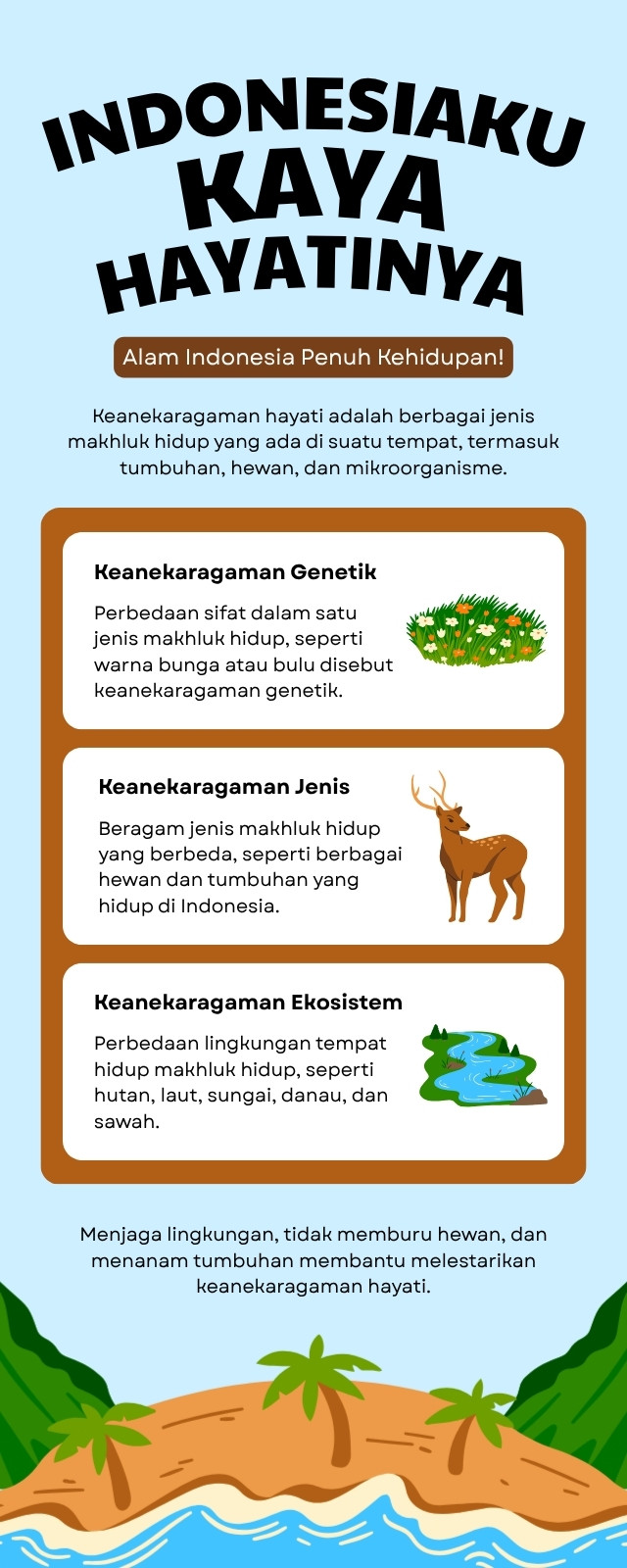 INDONESIAKU KAYA HAYATINYA

Alam Indonesia Penuh Kehidupan!

Keanekaragaman hayati adalah berbagai jenis makhluk hidup yang ada di suatu tempat, termasuk tumbuhan, hewan, dan mikroorganisme.

Keanekaragaman Genetik

Perbedaan sifat dalam satu jenis makhluk hidup, seperti warna bunga atau bulu disebut keanekaragaman genetik.

Keanekaragaman Jenis

Beragam jenis makhluk hidup yang berbeda, seperti berbagai hewan dan tumbuhan yang hidup di Indonesia.

Keanekaragaman Ekosistem

Perbedaan lingkungan tempat hidup makhluk hidup, seperti hutan, laut, sungai, danau, dan sawah.

Menjaga lingkungan, tidak memburu hewan, dan menanam tumbuhan membantu melestarikan keanekaragaman hayati.